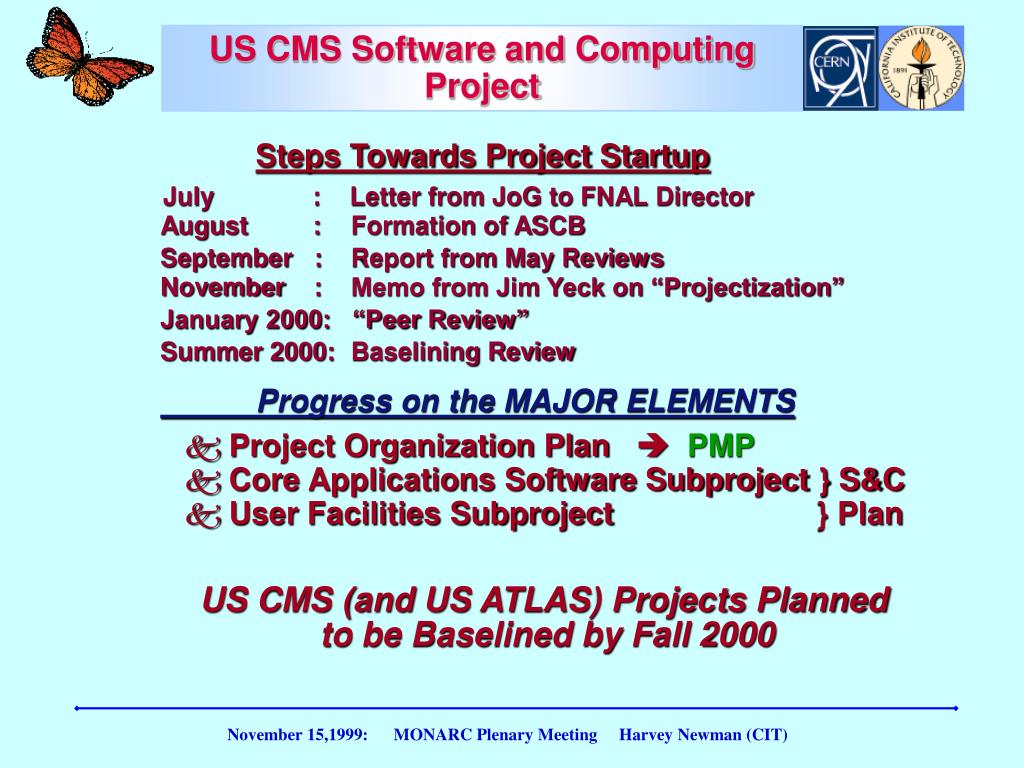 US CMS Software and Computing Project

CERN

CALIFORNIA INSTITUTE OF TECHNOLOGY 1891

Steps Towards Project Startup

July : Letter from JoG to FNAL Director
August : Formation of ASCB
September : Report from May Reviews
November : Memo from Jim Yeck on “Projectization”
January 2000: “Peer Review”
Summer 2000: Baselining Review

Progress on the MAJOR ELEMENTS

Project Organization Plan ➔ PMP
Core Applications Software Subproject } S&C
User Facilities Subproject } Plan

US CMS (and US ATLAS) Projects Planned to be Baselined by Fall 2000

November 15,1999: MONARC Plenary Meeting Harvey Newman (CIT)